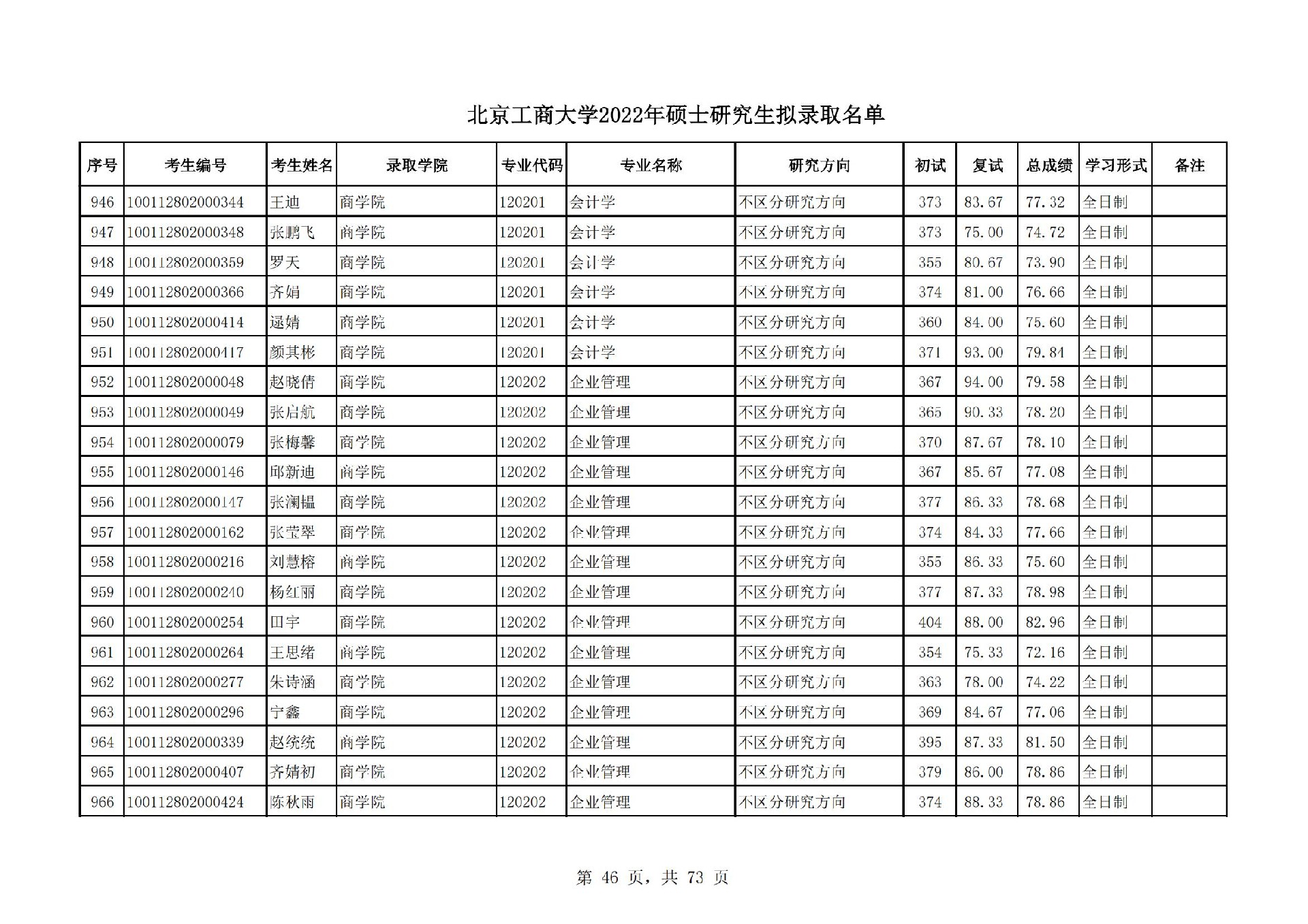 北京工商大学2022年硕士研究生拟录取名单

| 序号 | 考生编号 | 考生姓名 | 录取学院 | 专业代码 | 专业名称 | 研究方向 | 初试 | 复试 | 总成绩 | 学习形式 | 备注 |
|---|---|---|---|---|---|---|---|---|---|---|---|
| 946 | 100112802000344 | 王迪 | 商学院 | 120201 | 会计学 | 不区分研究方向 | 373 | 83.67 | 77.32 | 全日制 | |
| 947 | 100112802000348 | 张鹏飞 | 商学院 | 120201 | 会计学 | 不区分研究方向 | 373 | 75.00 | 74.72 | 全日制 | |
| 948 | 100112802000359 | 罗天 | 商学院 | 120201 | 会计学 | 不区分研究方向 | 355 | 80.67 | 73.90 | 全日制 | |
| 949 | 100112802000366 | 齐娟 | 商学院 | 120201 | 会计学 | 不区分研究方向 | 374 | 81.00 | 76.66 | 全日制 | |
| 950 | 100112802000414 | 逯婧 | 商学院 | 120201 | 会计学 | 不区分研究方向 | 360 | 84.00 | 75.60 | 全日制 | |
| 951 | 100112802000417 | 颜其彬 | 商学院 | 120201 | 会计学 | 不区分研究方向 | 371 | 93.00 | 79.84 | 全日制 | |
| 952 | 100112802000048 | 赵晓倩 | 商学院 | 120202 | 企业管理 | 不区分研究方向 | 367 | 94.00 | 79.58 | 全日制 | |
| 953 | 100112802000049 | 张启航 | 商学院 | 120202 | 企业管理 | 不区分研究方向 | 365 | 90.33 | 78.20 | 全日制 | |
| 954 | 100112802000079 | 张梅馨 | 商学院 | 120202 | 企业管理 | 不区分研究方向 | 370 | 87.67 | 78.10 | 全日制 | |
| 955 | 100112802000146 | 邱新迪 | 商学院 | 120202 | 企业管理 | 不区分研究方向 | 367 | 85.67 | 77.08 | 全日制 | |
| 956 | 100112802000147 | 张澜韫 | 商学院 | 120202 | 企业管理 | 不区分研究方向 | 377 | 86.33 | 78.68 | 全日制 | |
| 957 | 100112802000162 | 张莹翠 | 商学院 | 120202 | 企业管理 | 不区分研究方向 | 374 | 84.33 | 77.66 | 全日制 | |
| 958 | 100112802000216 | 刘慧榕 | 商学院 | 120202 | 企业管理 | 不区分研究方向 | 355 | 86.33 | 75.60 | 全日制 | |
| 959 | 100112802000240 | 杨红丽 | 商学院 | 120202 | 企业管理 | 不区分研究方向 | 377 | 87.33 | 78.98 | 全日制 | |
| 960 | 100112802000254 | 田宇 | 商学院 | 120202 | 企业管理 | 不区分研究方向 | 404 | 88.00 | 82.96 | 全日制 | |
| 961 | 100112802000264 | 王思绪 | 商学院 | 120202 | 企业管理 | 不区分研究方向 | 354 | 75.33 | 72.16 | 全日制 | |
| 962 | 100112802000277 | 朱诗涵 | 商学院 | 120202 | 企业管理 | 不区分研究方向 | 363 | 78.00 | 74.22 | 全日制 | |
| 963 | 100112802000296 | 宁鑫 | 商学院 | 120202 | 企业管理 | 不区分研究方向 | 369 | 84.67 | 77.06 | 全日制 | |
| 964 | 100112802000339 | 赵统统 | 商学院 | 120202 | 企业管理 | 不区分研究方向 | 395 | 87.33 | 81.50 | 全日制 | |
| 965 | 100112802000407 | 齐婧初 | 商学院 | 120202 | 企业管理 | 不区分研究方向 | 379 | 86.00 | 78.86 | 全日制 | |
| 966 | 100112802000424 | 陈秋雨 | 商学院 | 120202 | 企业管理 | 不区分研究方向 | 374 | 88.33 | 78.86 | 全日制 | |

第 46 页，共 73 页